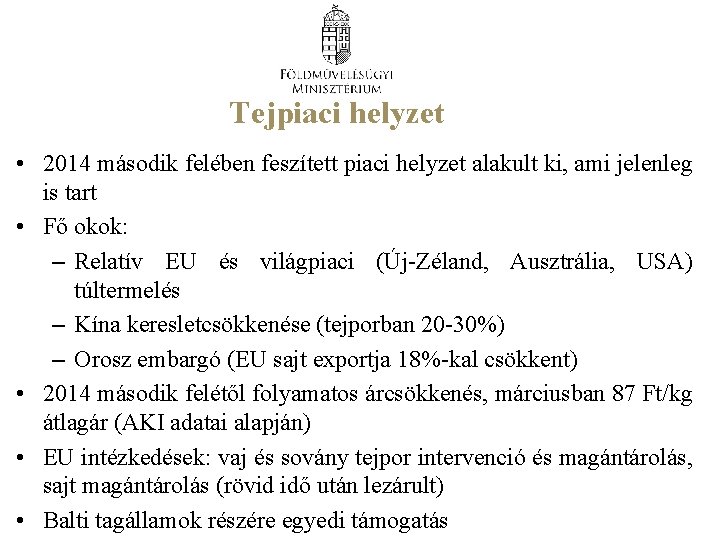 FÖLDMŰVELÉSÜGYI MINISZTÉRIUM

Tejpiaci helyzet

• 2014 második felében feszített piaci helyzet alakult ki, ami jelenleg is tart
• Fő okok:
– Relatív EU és világpiaci (Új-Zéland, Ausztrália, USA) túltermelés
– Kína keresletcsökkenése (tejporban 20-30%)
– Orosz embargó (EU sajt exportja 18%-kal csökkent)
• 2014 második felétől folyamatos árcsökkenés, márciusban 87 Ft/kg átlagár (AKI adatai alapján)
• EU intézkedések: vaj és sovány tejpor intervenció és magántárolás, sajt magántárolás (rövid idő után lezárult)
• Balti tagállamok részére egyedi támogatás